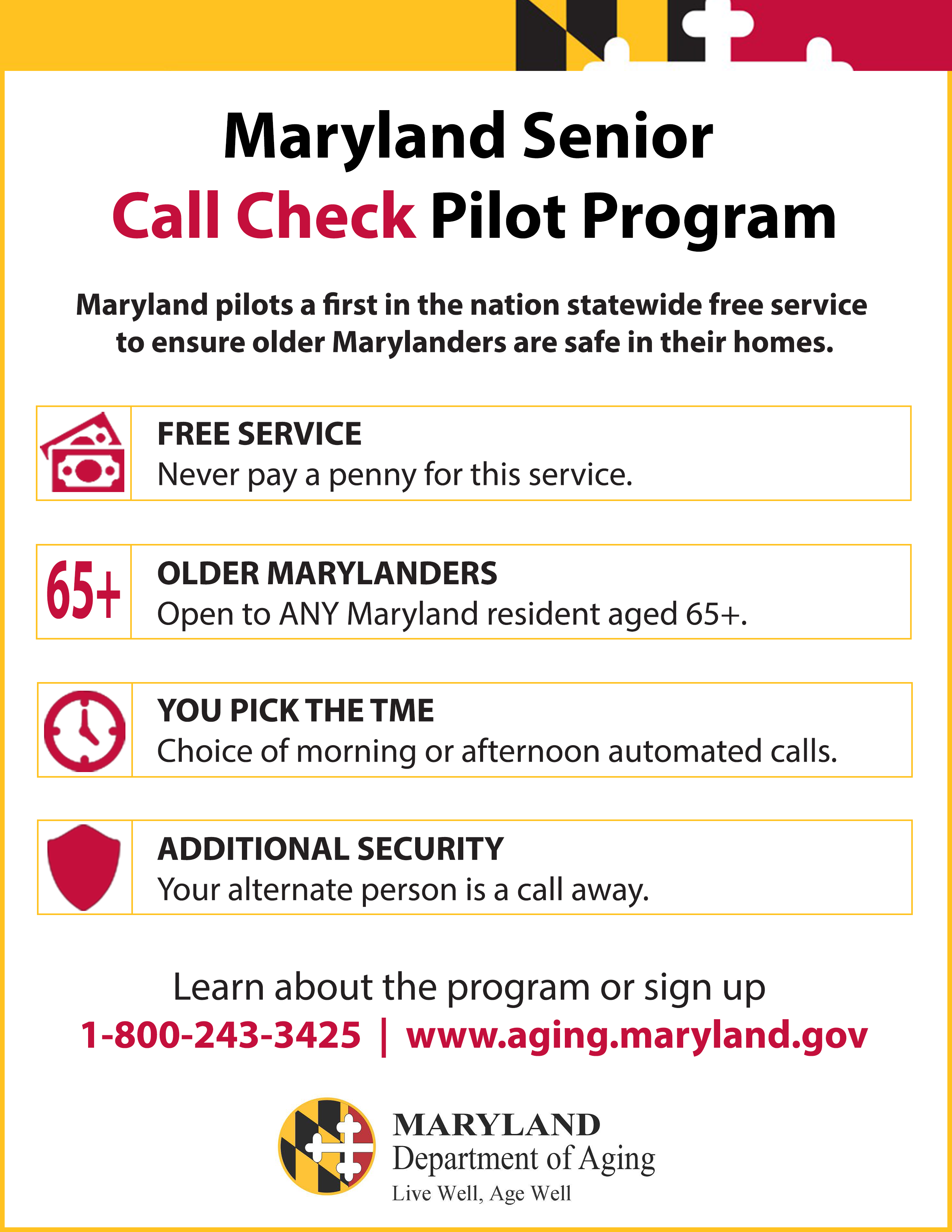 Maryland Senior
Call Check Pilot Program

Maryland pilots a first in the nation statewide free service to ensure older Marylanders are safe in their homes.

FREE SERVICE
Never pay a penny for this service.

65+

OLDER MARYLANDERS
Open to ANY Maryland resident aged 65+.

YOU PICK THE TME
Choice of morning or afternoon automated calls.

ADDITIONAL SECURITY
Your alternate person is a call away.

Learn about the program or sign up
1-800-243-3425 | www.aging.maryland.gov

MARYLAND
Department of Aging
Live Well, Age Well